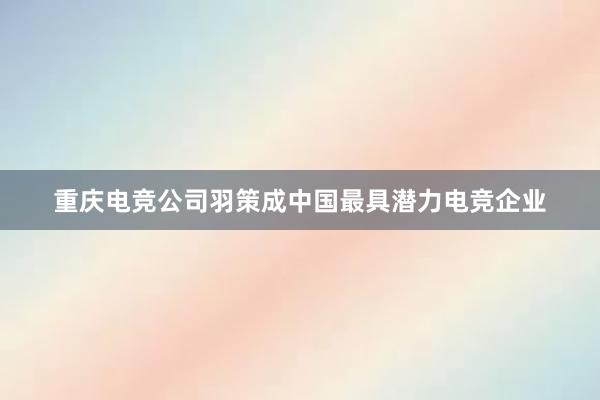 重庆电竞公司羽策成中国最具潜力电竞企业